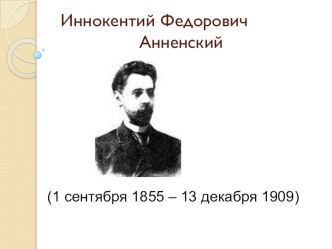 Иннокентий Федорович Анненский

(1 сентября 1855 – 13 декабря 1909)